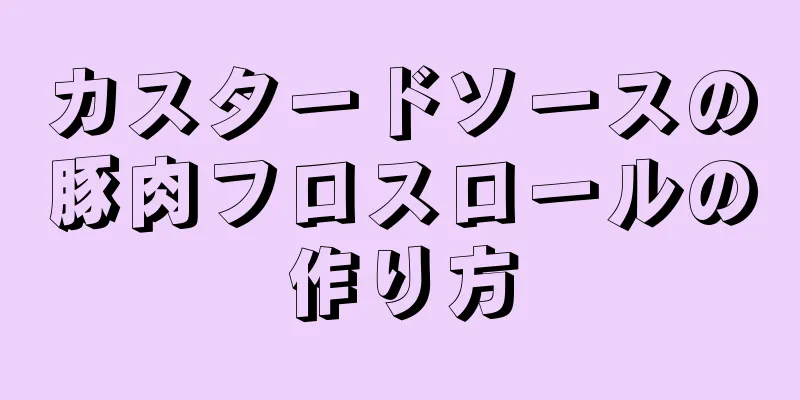 カスタードソースの豚肉フロスロールの作り方